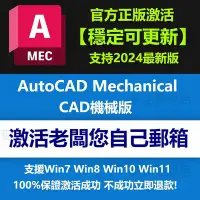 A
MEC

官方正版激活
【穩定可更新】
支持2024最新版

AutoCAD Mechanical
CAD機械版

激活老闆您自己郵箱

支援Win7 Win8 Win10 Win11
100%保證激活成功 不成功立即退款!